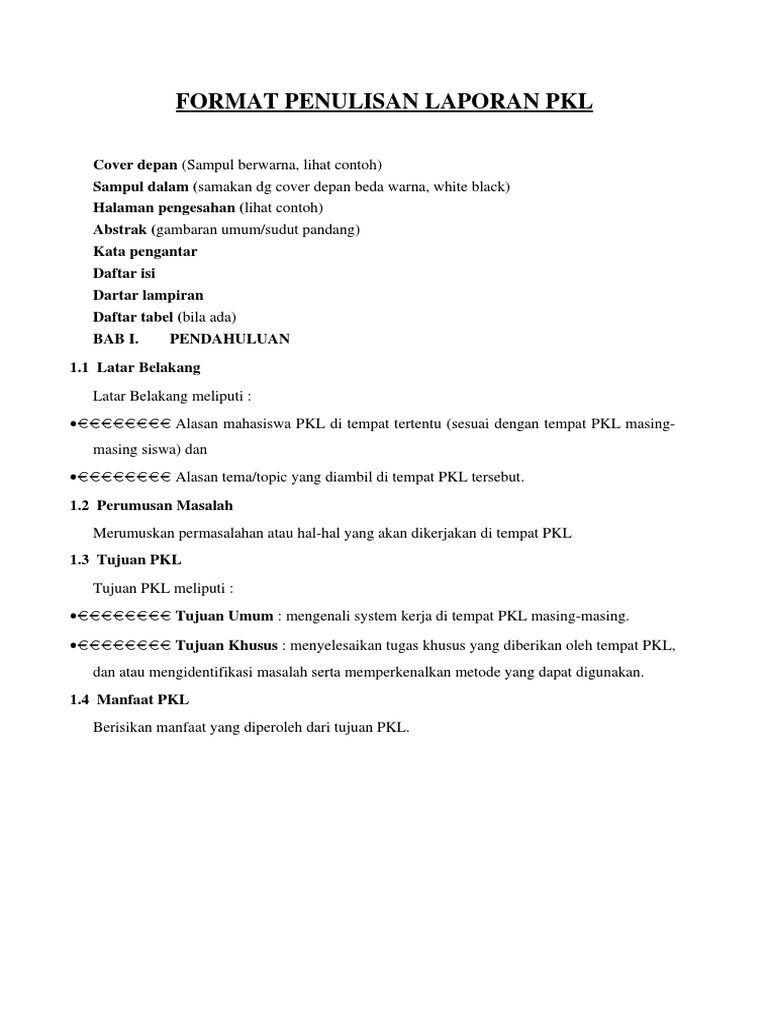 FORMAT PENULISAN LAPORAN PKL

Cover depan (Sampul berwarna, lihat contoh)
Sampul dalam (samakan dg cover depan beda warna, white black)
Halaman pengesahan (lihat contoh)
Abstrak (gambaran umum/sudut pandang)
Kata pengantar
Daftar isi
Dartar lampiran
Daftar tabel (bila ada)
BAB I. PENDAHULUAN

1.1 Latar Belakang

Latar Belakang meliputi :

•€€€€€€€€ Alasan mahasiswa PKL di tempat tertentu (sesuai dengan tempat PKL masing-masing siswa) dan

•€€€€€€€€ Alasan tema/topic yang diambil di tempat PKL tersebut.

1.2 Perumusan Masalah

Merumuskan permasalahan atau hal-hal yang akan dikerjakan di tempat PKL

1.3 Tujuan PKL

Tujuan PKL meliputi :

•€€€€€€€€ Tujuan Umum : mengenali system kerja di tempat PKL masing-masing.

•€€€€€€€€ Tujuan Khusus : menyelesaikan tugas khusus yang diberikan oleh tempat PKL, dan atau mengidentifikasi masalah serta memperkenalkan metode yang dapat digunakan.

1.4 Manfaat PKL

Berisikan manfaat yang diperoleh dari tujuan PKL.